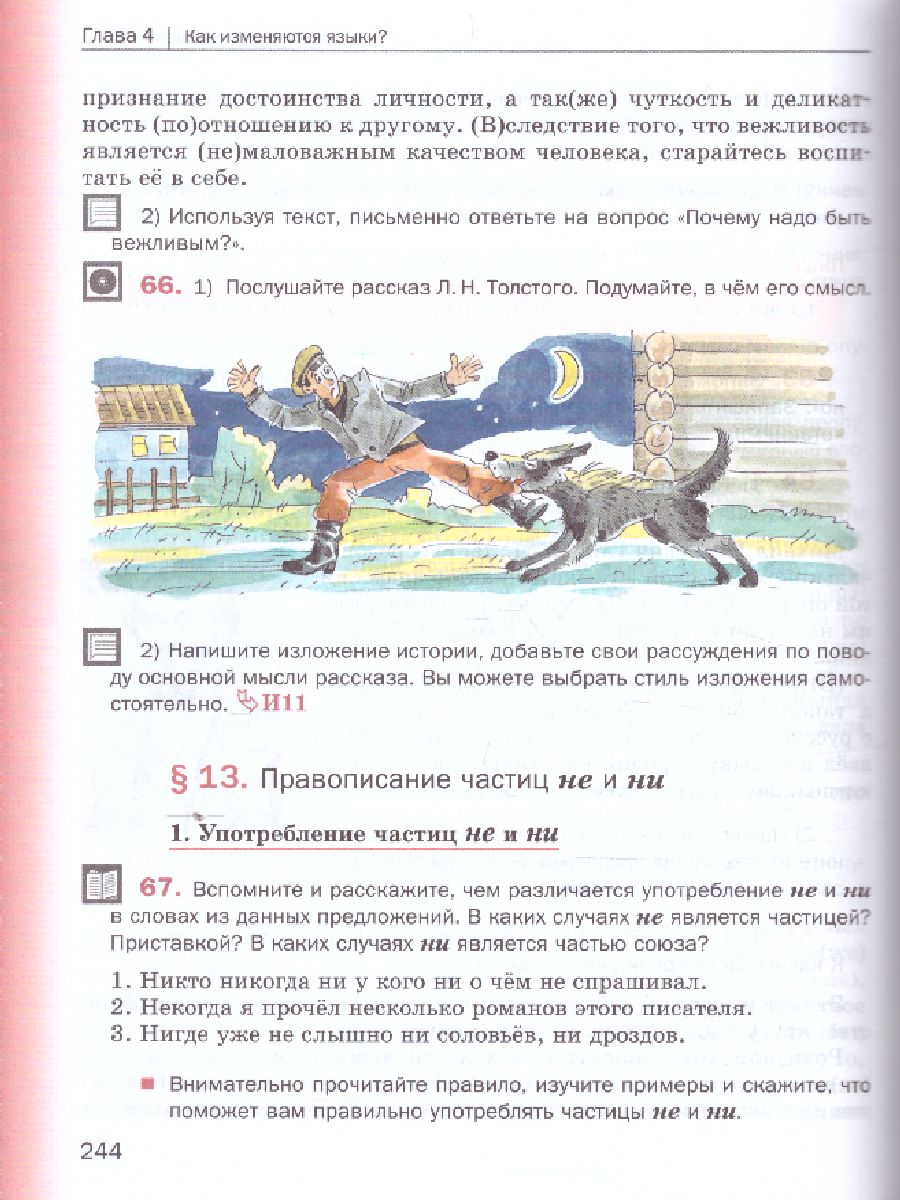 Глава 4 | Как изменяются языки?

признание достоинства личности, а так(же) чуткость и деликатность (по)отношению к другому. (В)следствие того, что вежливость является (не)маловажным качеством человека, старайтесь воспитать её в себе.

2) Используя текст, письменно ответьте на вопрос «Почему надо быть вежливым?».

66. 1) Послушайте рассказ Л. Н. Толстого. Подумайте, в чём его смысл.

2) Напишите изложение истории, добавьте свои рассуждения по поводу основной мысли рассказа. Вы можете выбрать стиль изложения самостоятельно. И11

§ 13. Правописание частиц не и ни

1. Употребление частиц не и ни

67. Вспомните и расскажите, чем различается употребление не и ни в словах из данных предложений. В каких случаях не является частицей? Приставкой? В каких случаях ни является частью союза?

1. Никто никогда ни у кого ни о чём не спрашивал.
2. Некогда я прочёл несколько романов этого писателя.
3. Нигде уже не слышно ни соловьёв, ни дроздов.

Внимательно прочитайте правило, изучите примеры и скажите, что поможет вам правильно употреблять частицы не и ни.

244